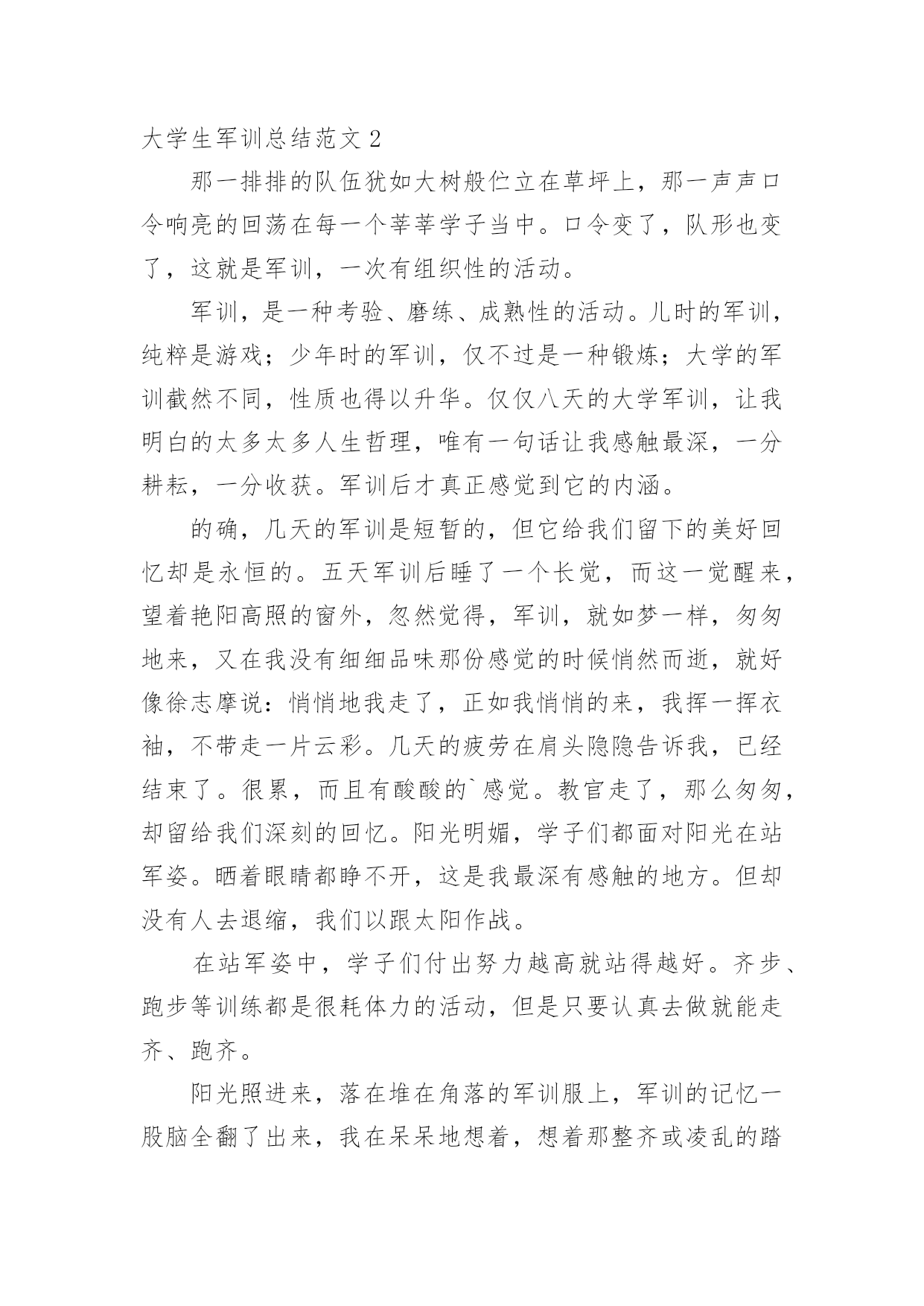 大学生军训总结范文 2

那一排排的队伍犹如大树般伫立在草坪上，那一声声口令响亮的回荡在每一个莘莘学子当中。口令变了，队形也变了，这就是军训，一次有组织性的活动。

军训，是一种考验、磨练、成熟性的活动。儿时的军训，纯粹是游戏；少年时的军训，仅不过是一种锻炼；大学的军训截然不同，性质也得以升华。仅仅八天的大学军训，让我明白的太多太多人生哲理，唯有一句话让我感触最深，一分耕耘，一分收获。军训后才真正感觉到它的内涵。

的确，几天的军训是短暂的，但它给我们留下的美好回忆却是永恒的。五天军训后睡了一个长觉，而这一觉醒来，望着艳阳高照的窗外，忽然觉得，军训，就如梦一样，匆匆地来，又在我没有细细品味那份感觉的时候悄然而逝，就好像徐志摩说：悄悄地我走了，正如我悄悄的来，我挥一挥衣袖，不带走一片云彩。几天的疲劳在肩头隐隐告诉我，已经结束了。很累，而且有酸酸的`感觉。教官走了，那么匆匆，却留给我们深刻的回忆。阳光明媚，学子们都面对阳光在站军姿。晒着眼睛都睁不开，这是我最深有感触的地方。但却没有人去退缩，我们以跟太阳作战。

在站军姿中，学子们付出努力越高就站得越好。齐步、跑步等训练都是很耗体力的活动，但是只要认真去做就能走齐、跑齐。

阳光照进来，落在堆在角落的军训服上，军训的记忆一股脑全翻了出来，我在呆呆地想着，想着那整齐或凌乱的踏